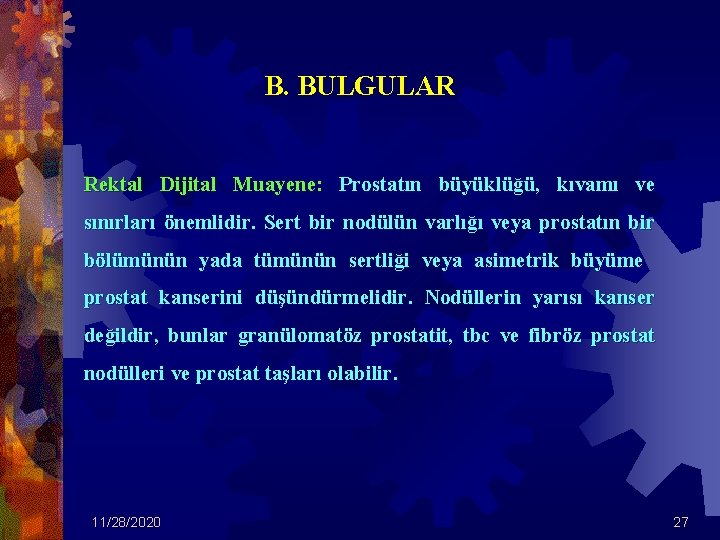 B. BULGULAR

Rektal Dijital Muayene: Prostatın büyüklüğü, kıvamı ve sınırları önemlidir. Sert bir nodülün varlığı veya prostatın bir bölümünün yada tümünün sertliği veya asimetrik büyüme prostat kanserini düşündürmelidir. Nodüllerin yarısı kanser değildir, bunlar granülomatöz prostatit, tbc ve fibröz prostat nodülleri ve prostat taşları olabilir.

11/28/2020

27